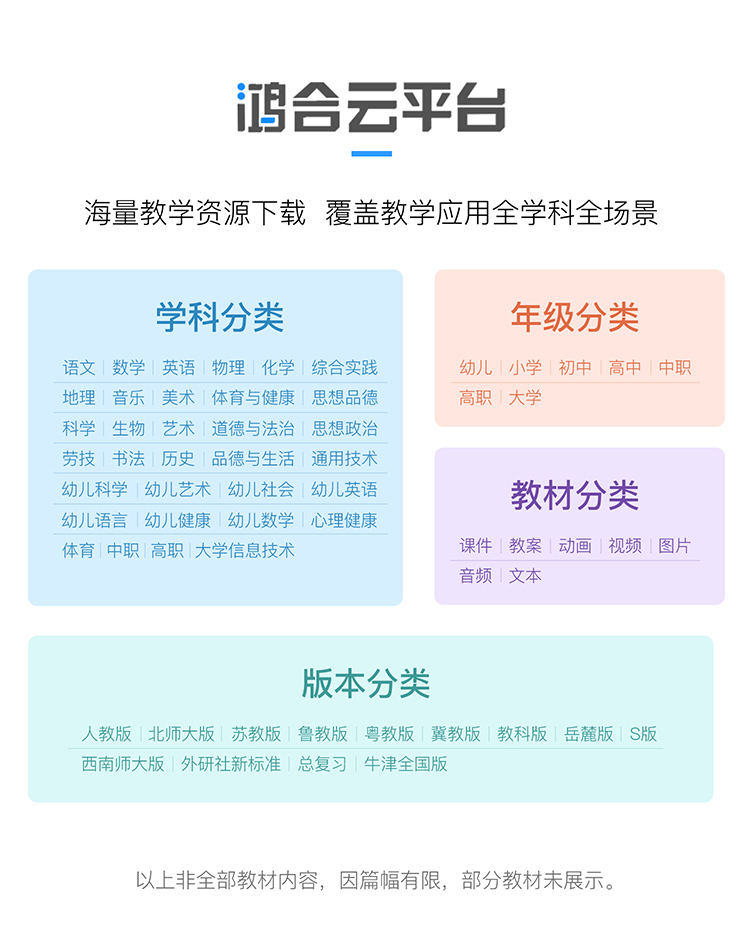 鸿合云平台

海量教学资源下载 覆盖教学应用全学科全场景

学科分类

语文 | 数学 | 英语 | 物理 | 化学 | 综合实践
地理 | 音乐 | 美术 | 体育与健康 | 思想品德
科学 | 生物 | 艺术 | 道德与法治 | 思想政治
劳技 | 书法 | 历史 | 品德与生活 | 通用技术
幼儿科学 | 幼儿艺术 | 幼儿社会 | 幼儿英语
幼儿语言 | 幼儿健康 | 幼儿数学 | 心理健康
体育 | 中职 | 高职 | 大学信息技术

年级分类

幼儿 | 小学 | 初中 | 高中 | 中职
高职 | 大学

教材分类

课件 | 教案 | 动画 | 视频 | 图片
音频 | 文本

版本分类

人教版 | 北师大版 | 苏教版 | 鲁教版 | 粤教版 | 冀教版 | 教科版 | 岳麓版 | S版
西南师大版 | 外研社新标准 | 总复习 | 牛津全国版

以上非全部教材内容，因篇幅有限，部分教材未展示。